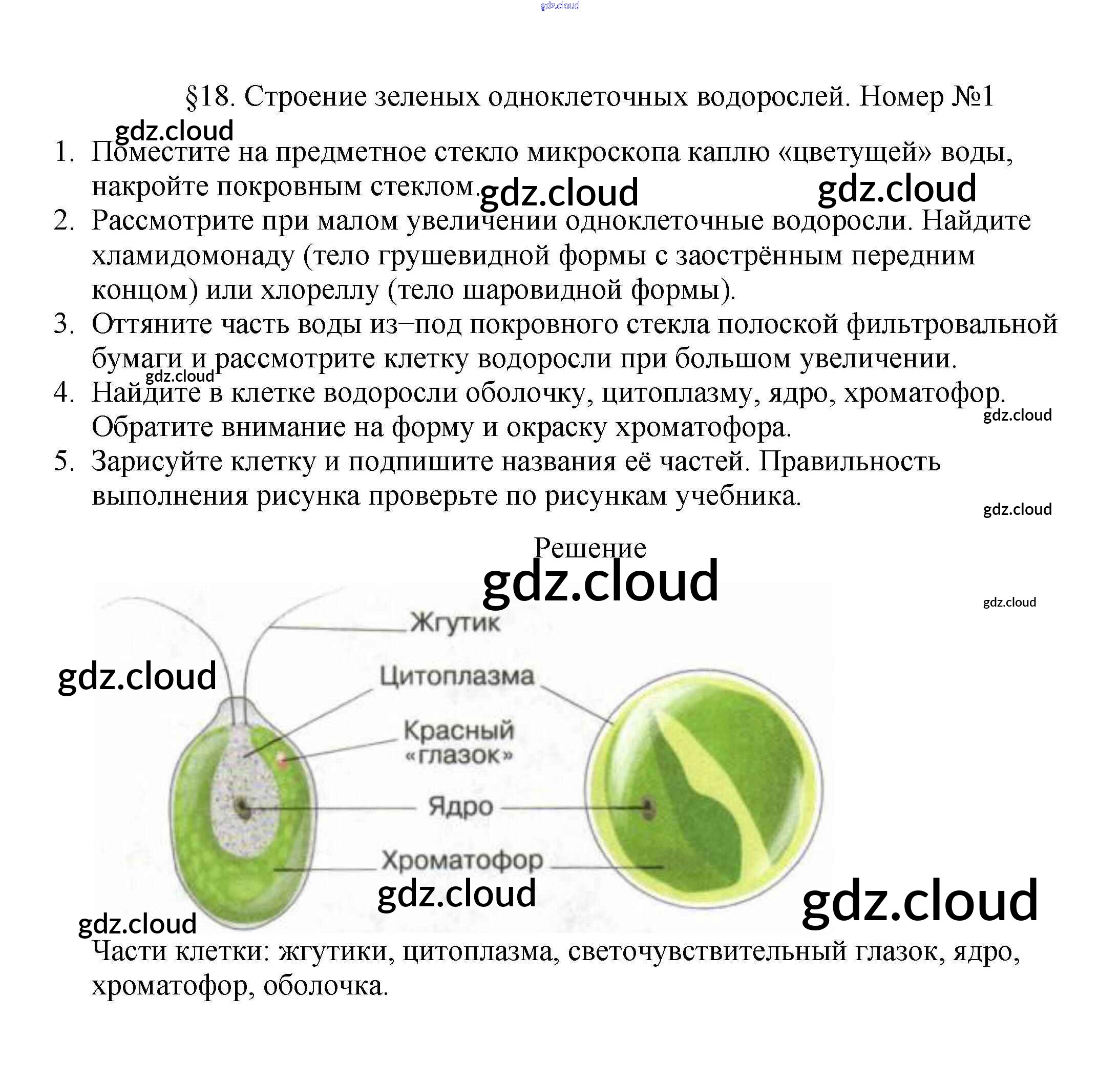 gdz.cloud

§18. Строение зеленых одноклеточных водорослей. Номер №1

gdz.cloud

1. Поместите на предметное стекло микроскопа каплю «цветущей» воды, накройте покровным стеклом.
gdz.cloud gdz.cloud
2. Рассмотрите при малом увеличении одноклеточные водоросли. Найдите хламидомонаду (тело грушевидной формы с заострённым передним концом) или хлореллу (тело шаровидной формы).
3. Оттяните часть воды из–под покровного стекла полоской фильтровальной бумаги и рассмотрите клетку водоросли при большом увеличении.
gdz.cloud
4. Найдите в клетке водоросли оболочку, цитоплазму, ядро, хроматофор. Обратите внимание на форму и окраску хроматофора.
gdz.cloud
5. Зарисуйте клетку и подпишите названия её частей. Правильность выполнения рисунка проверьте по рисункам учебника.
gdz.cloud

Решение
gdz.cloud
gdz.cloud

Жгутик
gdz.cloud
Цитоплазма
Красный «глазок»
Ядро
Хроматофор
gdz.cloud
gdz.cloud
gdz.cloud

Части клетки: жгутики, цитоплазма, светочувствительный глазок, ядро, хроматофор, оболочка.